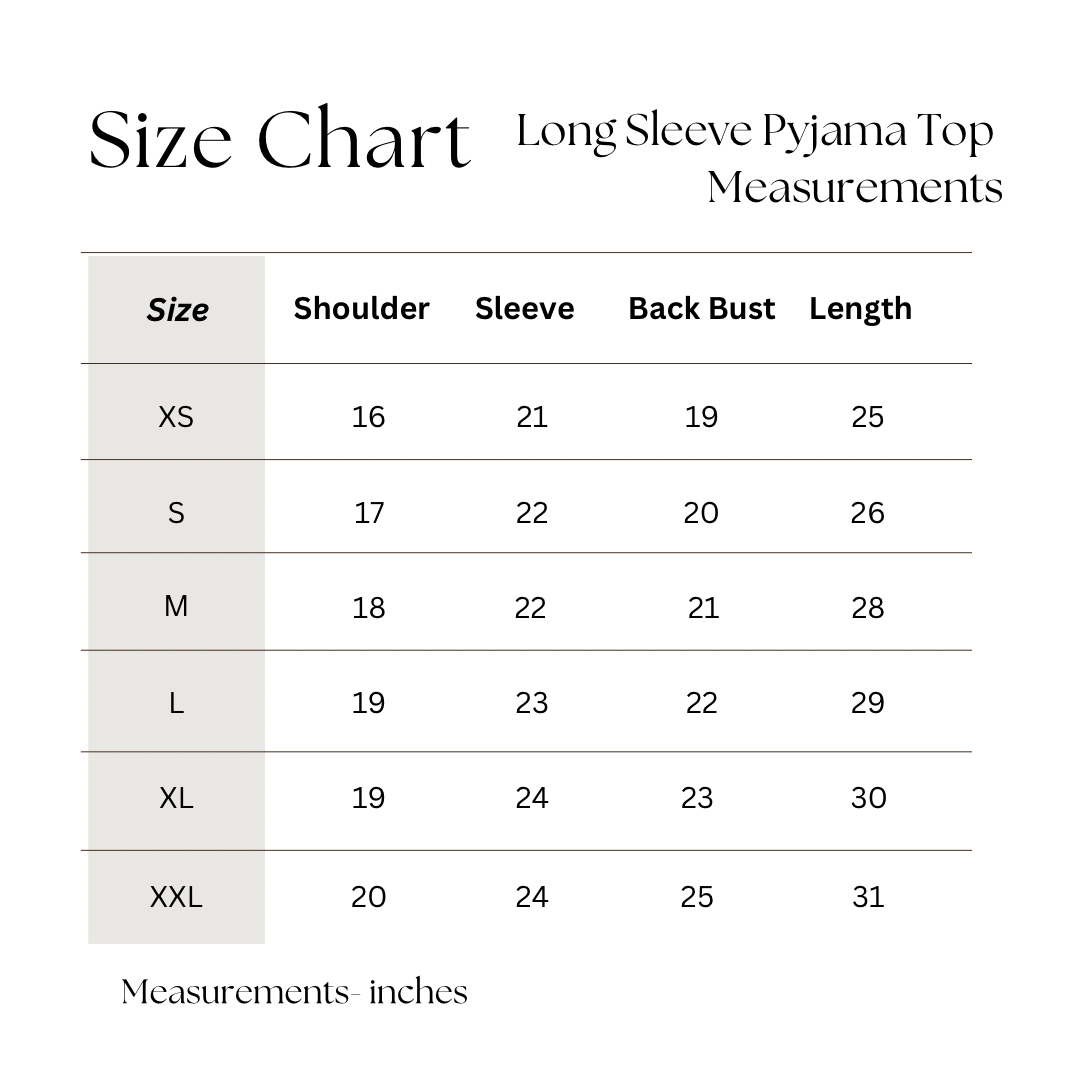 Size Chart

Long Sleeve Pyjama Top Measurements

| Size | Shoulder | Sleeve | Back Bust | Length |
|---|---|---|---|---|
| XS | 16 | 21 | 19 | 25 |
| S | 17 | 22 | 20 | 26 |
| M | 18 | 22 | 21 | 28 |
| L | 19 | 23 | 22 | 29 |
| XL | 19 | 24 | 23 | 30 |
| XXL | 20 | 24 | 25 | 31 |

Measurements- inches